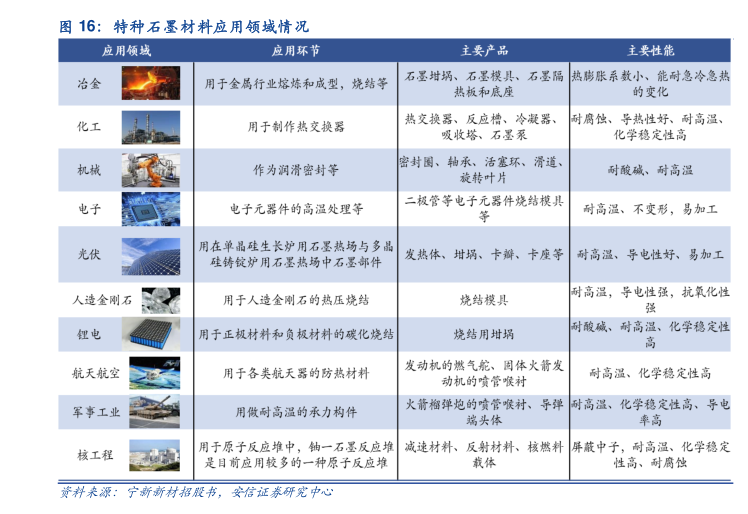 图 16：特种石墨材料应用领域情况

| 应用领域 | 应用环节 | 主要产品 | 主要性能 |
|---|---|---|---|
| 冶金 | 用于金属行业熔炼和成型，烧结等 | 石墨坩埚、石墨模具、石墨隔热板和底座 | 热膨胀系数小、能耐急冷急热的变化 |
| 化工 | 用于制作热交换器 | 热交换器、反应槽、冷凝器、吸收塔、石墨泵 | 耐腐蚀、导热性好、耐高温、化学稳定性高 |
| 机械 | 作为润滑密封等 | 密封圈、轴承、活塞环、滑道、旋转叶片 | 耐酸碱、耐高温 |
| 电子 | 电子元器件的高温处理等 | 二极管等电子元器件烧结模具等 | 耐高温、不变形、易加工 |
| 光伏 | 用在单晶硅生长炉用石墨热场与多晶硅铸锭炉用石墨热场中石墨部件 | 发热体、坩埚、卡瓣、卡座等 | 耐高温、导电性好、易加工 |
| 人造金刚石 | 用于人造金刚石的热压烧结 | 烧结模具 | 耐高温，导电性强，抗氧化性强 |
| 锂电 | 用于正极材料和负极材料的碳化烧结 | 烧结用坩埚 | 耐酸碱、耐高温、化学稳定性高 |
| 航天航空 | 用于各类航天器的防热材料 | 发动机的燃气舵、固体火箭发动机的喷管喉衬 | 耐高温、化学稳定性高 |
| 军事工业 | 用做耐高温的承力构件 | 火箭榴弹炮的喷管喉衬、导弹端头体 | 耐高温、化学稳定性高、导电率高 |
| 核工程 | 用于原子反应堆中，铀一石墨反应堆是目前应用较多的一种原子反应堆 | 减速材料、反射材料、核燃料载体 | 屏蔽中子，耐高温、化学稳定性高、耐腐蚀 |

资料来源：宁新新材招股书，安信证券研究中心